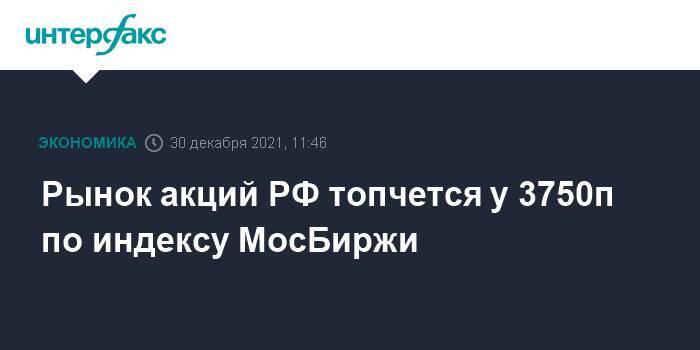 интерфакс

ЭКОНОМИКА 30 декабря 2021, 11:46

Рынок акций РФ топчется у 3750п по индексу МосБиржи